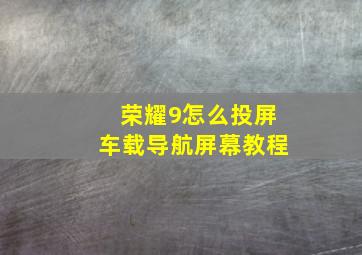 荣耀9怎么投屏
车载导航屏幕教程